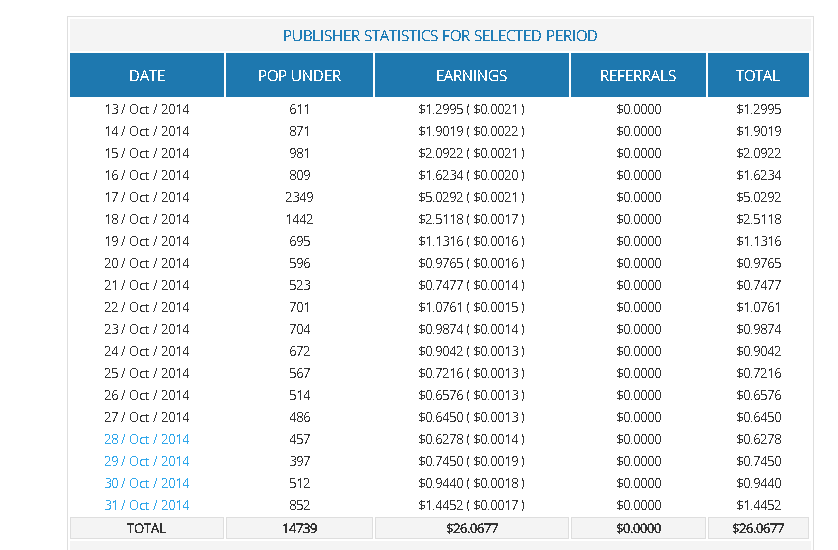 PUBLISHER STATISTICS FOR SELECTED PERIOD

| DATE | POP UNDER | EARNINGS | REFERRALS | TOTAL |
|---|---|---|---|---|
| 13 / Oct / 2014 | 611 | \$1.2995 ( \$0.0021 ) | \$0.0000 | \$1.2995 |
| 14 / Oct / 2014 | 871 | \$1.9019 ( \$0.0022 ) | \$0.0000 | \$1.9019 |
| 15 / Oct / 2014 | 981 | \$2.0922 ( \$0.0021 ) | \$0.0000 | \$2.0922 |
| 16 / Oct / 2014 | 809 | \$1.6234 ( \$0.0020 ) | \$0.0000 | \$1.6234 |
| 17 / Oct / 2014 | 2349 | \$5.0292 ( \$0.0021 ) | \$0.0000 | \$5.0292 |
| 18 / Oct / 2014 | 1442 | \$2.5118 ( \$0.0017 ) | \$0.0000 | \$2.5118 |
| 19 / Oct / 2014 | 695 | \$1.1316 ( \$0.0016 ) | \$0.0000 | \$1.1316 |
| 20 / Oct / 2014 | 596 | \$0.9765 ( \$0.0016 ) | \$0.0000 | \$0.9765 |
| 21 / Oct / 2014 | 523 | \$0.7477 ( \$0.0014 ) | \$0.0000 | \$0.7477 |
| 22 / Oct / 2014 | 701 | \$1.0761 ( \$0.0015 ) | \$0.0000 | \$1.0761 |
| 23 / Oct / 2014 | 704 | \$0.9874 ( \$0.0014 ) | \$0.0000 | \$0.9874 |
| 24 / Oct / 2014 | 672 | \$0.9042 ( \$0.0013 ) | \$0.0000 | \$0.9042 |
| 25 / Oct / 2014 | 567 | \$0.7216 ( \$0.0013 ) | \$0.0000 | \$0.7216 |
| 26 / Oct / 2014 | 514 | \$0.6576 ( \$0.0013 ) | \$0.0000 | \$0.6576 |
| 27 / Oct / 2014 | 486 | \$0.6450 ( \$0.0013 ) | \$0.0000 | \$0.6450 |
| 28 / Oct / 2014 | 457 | \$0.6278 ( \$0.0014 ) | \$0.0000 | \$0.6278 |
| 29 / Oct / 2014 | 397 | \$0.7450 ( \$0.0019 ) | \$0.0000 | \$0.7450 |
| 30 / Oct / 2014 | 512 | \$0.9440 ( \$0.0018 ) | \$0.0000 | \$0.9440 |
| 31 / Oct / 2014 | 852 | \$1.4452 ( \$0.0017 ) | \$0.0000 | \$1.4452 |
| TOTAL | 14739 | \$26.0677 | \$0.0000 | \$26.0677 |